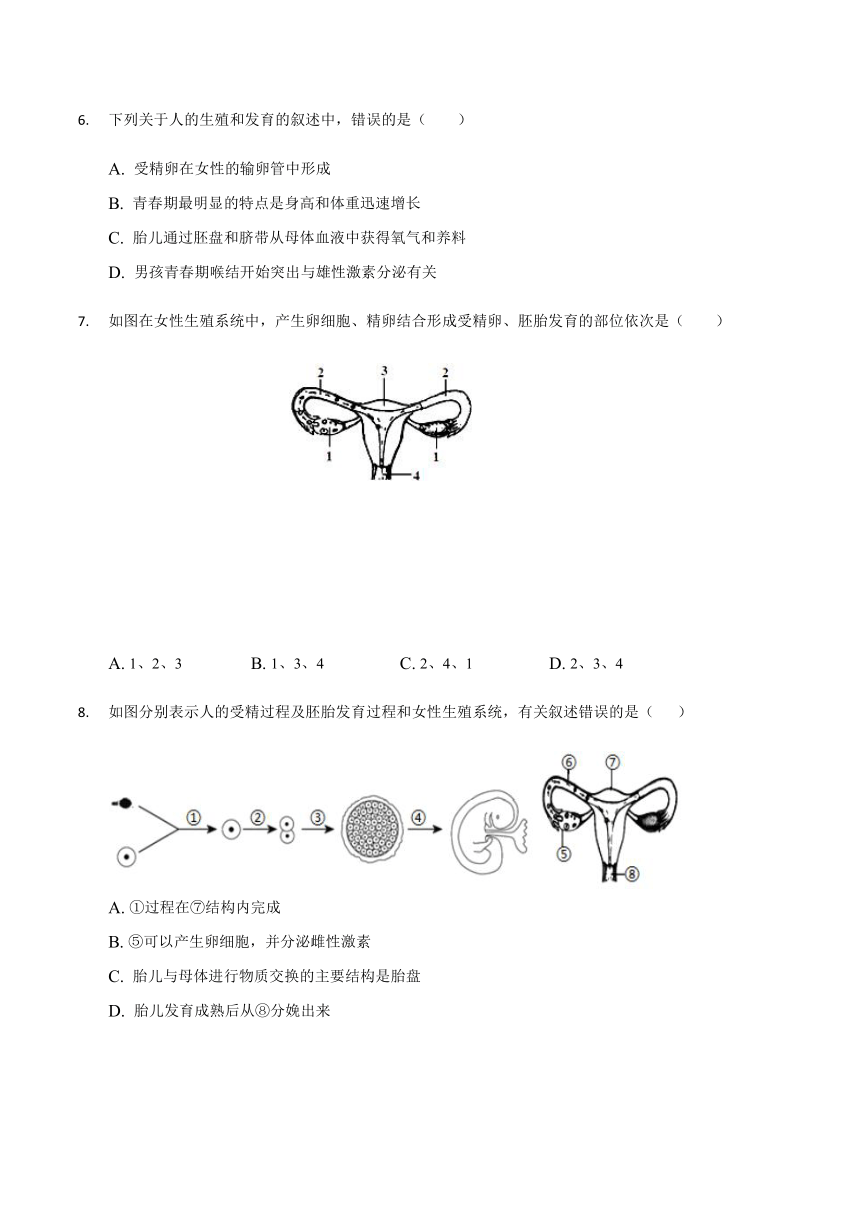 6. 下列关于人的生殖和发育的叙述中，错误的是（　　）

A. 受精卵在女性的输卵管中形成

B. 青春期最明显的特点是身高和体重迅速增长

C. 胎儿通过胚盘和脐带从母体血液中获得氧气和养料

D. 男孩青春期喉结开始突出与雄性激素分泌有关

7. 如图在女性生殖系统中，产生卵细胞、精卵结合形成受精卵、胚胎发育的部位依次是（　　）

2
3
2
1
1
4

A. 1、2、3　　B. 1、3、4　　C. 2、4、1　　D. 2、3、4

8. 如图分别表示人的受精过程及胚胎发育过程和女性生殖系统，有关叙述错误的是（　　）

①
②
③
④
⑥
⑦
⑤
⑧

A. ①过程在⑦结构内完成

B. ⑤可以产生卵细胞，并分泌雌性激素

C. 胎儿与母体进行物质交换的主要结构是胎盘

D. 胎儿发育成熟后从⑧分娩出来